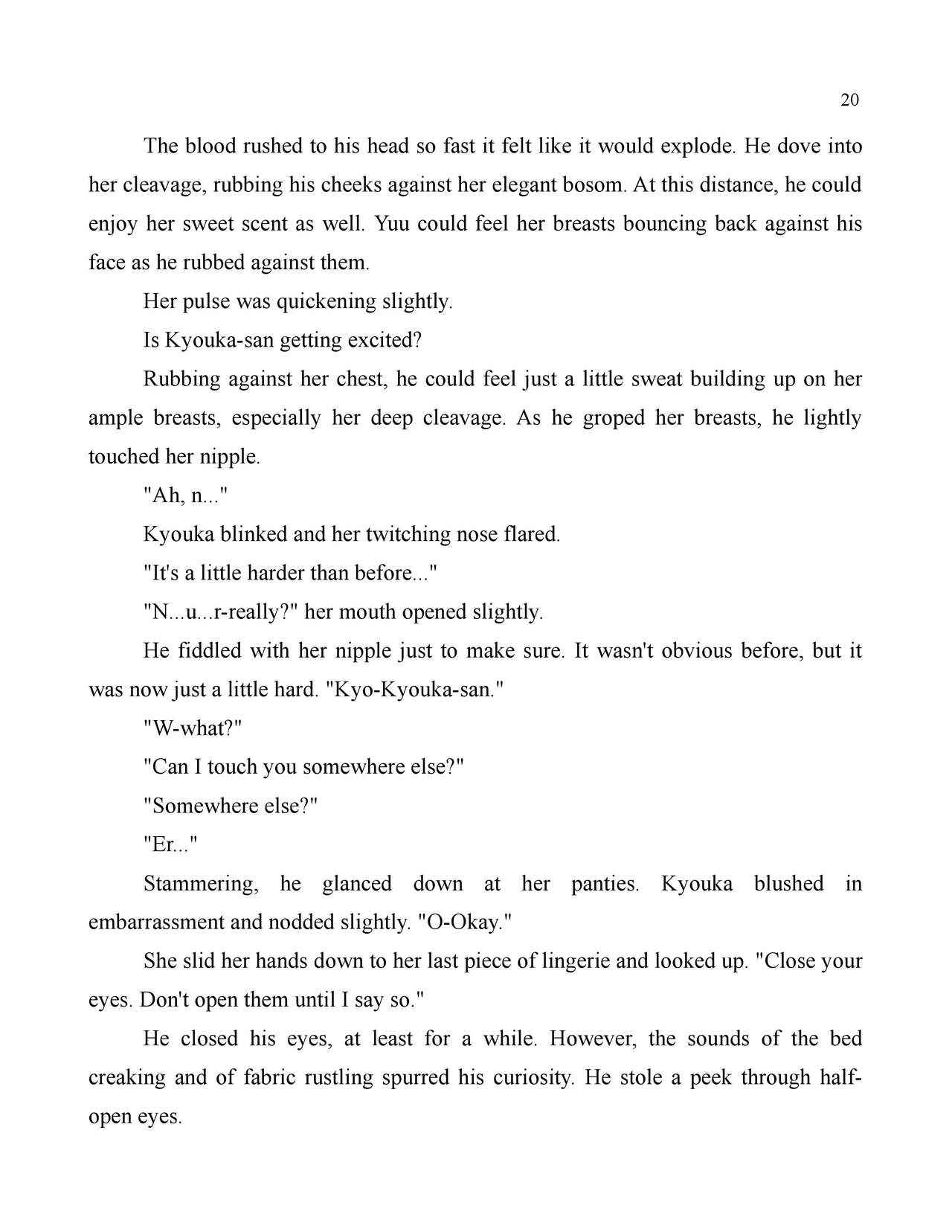 20

The blood rushed to his head so fast it felt like it would explode. He dove into her cleavage, rubbing his cheeks against her elegant bosom. At this distance, he could enjoy her sweet scent as well. Yuu could feel her breasts bouncing back against his face as he rubbed against them.

Her pulse was quickening slightly.

Is Kyouka-san getting excited?

Rubbing against her chest, he could feel just a little sweat building up on her ample breasts, especially her deep cleavage. As he groped her breasts, he lightly touched her nipple.

"Ah, n..."

Kyouka blinked and her twitching nose flared.

"It's a little harder than before..."

"N...u...r-really?" her mouth opened slightly.

He fiddled with her nipple just to make sure. It wasn't obvious before, but it was now just a little hard. "Kyo-Kyouka-san."

"W-what?"

"Can I touch you somewhere else?"

"Somewhere else?"

"Er..."

Stammering, he glanced down at her panties. Kyouka blushed in embarrassment and nodded slightly. "O-Okay."

She slid her hands down to her last piece of lingerie and looked up. "Close your eyes. Don't open them until I say so."

He closed his eyes, at least for a while. However, the sounds of the bed creaking and of fabric rustling spurred his curiosity. He stole a peek through half-open eyes.